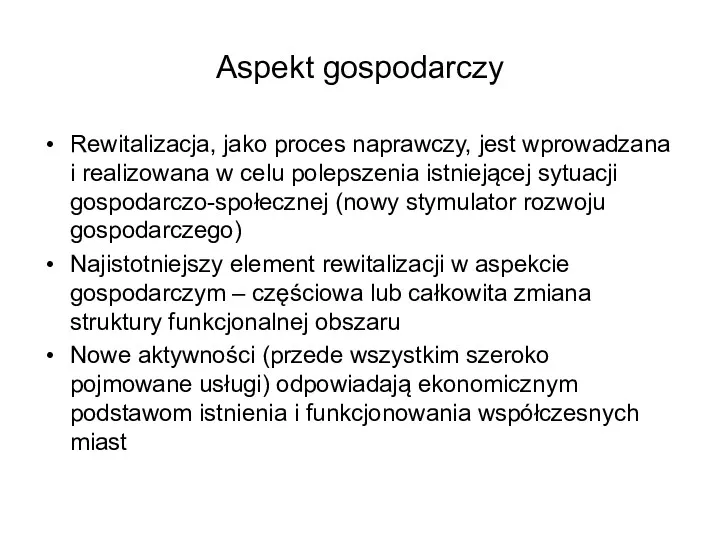 Aspekt gospodarczy

• Rewitalizacja, jako proces naprawczy, jest wprowadzana i realizowana w celu polepszenia istniejącej sytuacji gospodarczo-społecznej (nowy stymulator rozwoju gospodarczego)
• Najistotniejszy element rewitalizacji w aspekcie gospodarczym – częściowa lub całkowita zmiana struktury funkcjonalnej obszaru
• Nowe aktywności (przede wszystkim szeroko pojmowane usługi) odpowiadają ekonomicznym podstawom istnienia i funkcjonowania współczesnych miast